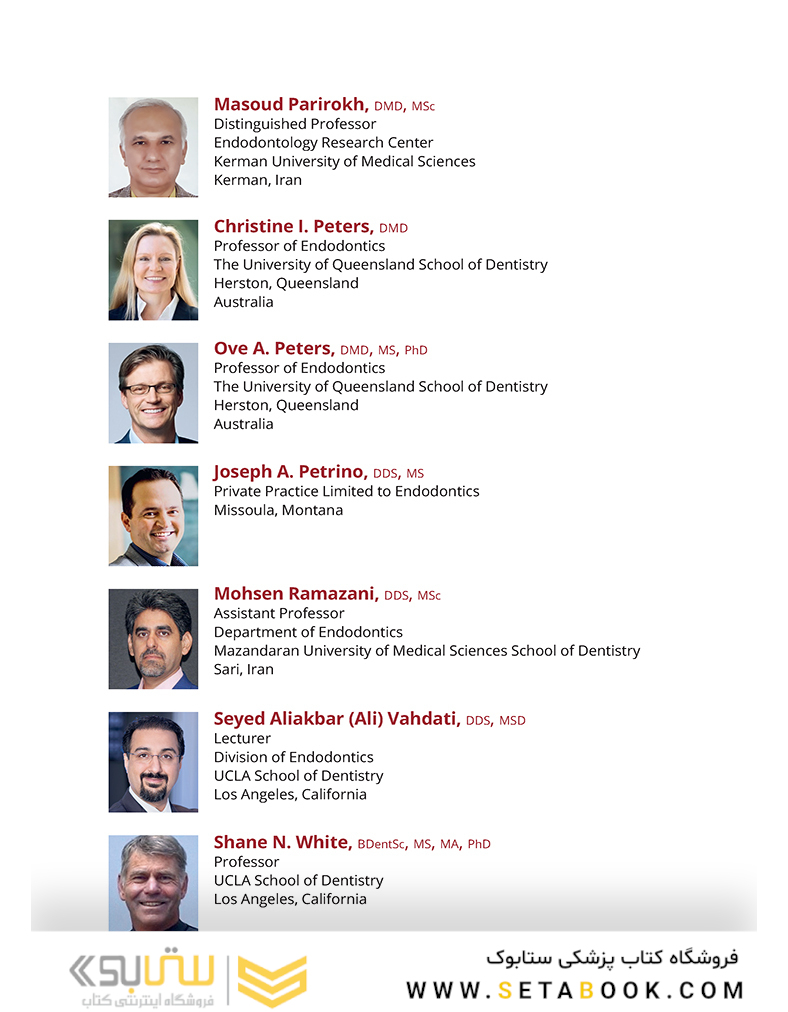 Masoud Parirokh, DMD, MSc
Distinguished Professor
Endodontology Research Center
Kerman University of Medical Sciences
Kerman, Iran

Christine I. Peters, DMD
Professor of Endodontics
The University of Queensland School of Dentistry
Herston, Queensland
Australia

Ove A. Peters, DMD, MS, PhD
Professor of Endodontics
The University of Queensland School of Dentistry
Herston, Queensland
Australia

Joseph A. Petrino, DDS, MS
Private Practice Limited to Endodontics
Missoula, Montana

Mohsen Ramazani, DDS, MSc
Assistant Professor
Department of Endodontics
Mazandaran University of Medical Sciences School of Dentistry
Sari, Iran

Seyed Aliakbar (Ali) Vahdati, DDS, MSD
Lecturer
Division of Endodontics
UCLA School of Dentistry
Los Angeles, California

Shane N. White, BDentSc, MS, MA, PhD
Professor
UCLA School of Dentistry
Los Angeles, California

ستابوک
فروشگاه اینترنتی کتاب

فروشگاه کتاب پزشکی ستابوک
WWW.SETABOOK.COM